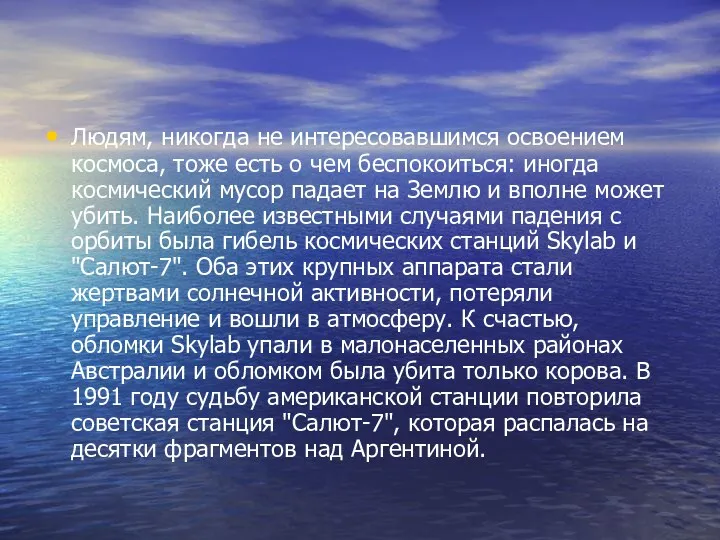 Людям, никогда не интересовавшимся освоением космоса, тоже есть о чем беспокоиться: иногда космический мусор падает на Землю и вполне может убить. Наиболее известными случаями падения с орбиты была гибель космических станций Skylab и "Салют-7". Оба этих крупных аппарата стали жертвами солнечной активности, потеряли управление и вошли в атмосферу. К счастью, обломки Skylab упали в малонаселенных районах Австралии и обломком была убита только корова. В 1991 году судьбу американской станции повторила советская станция "Салют-7", которая распалась на десятки фрагментов над Аргентиной.